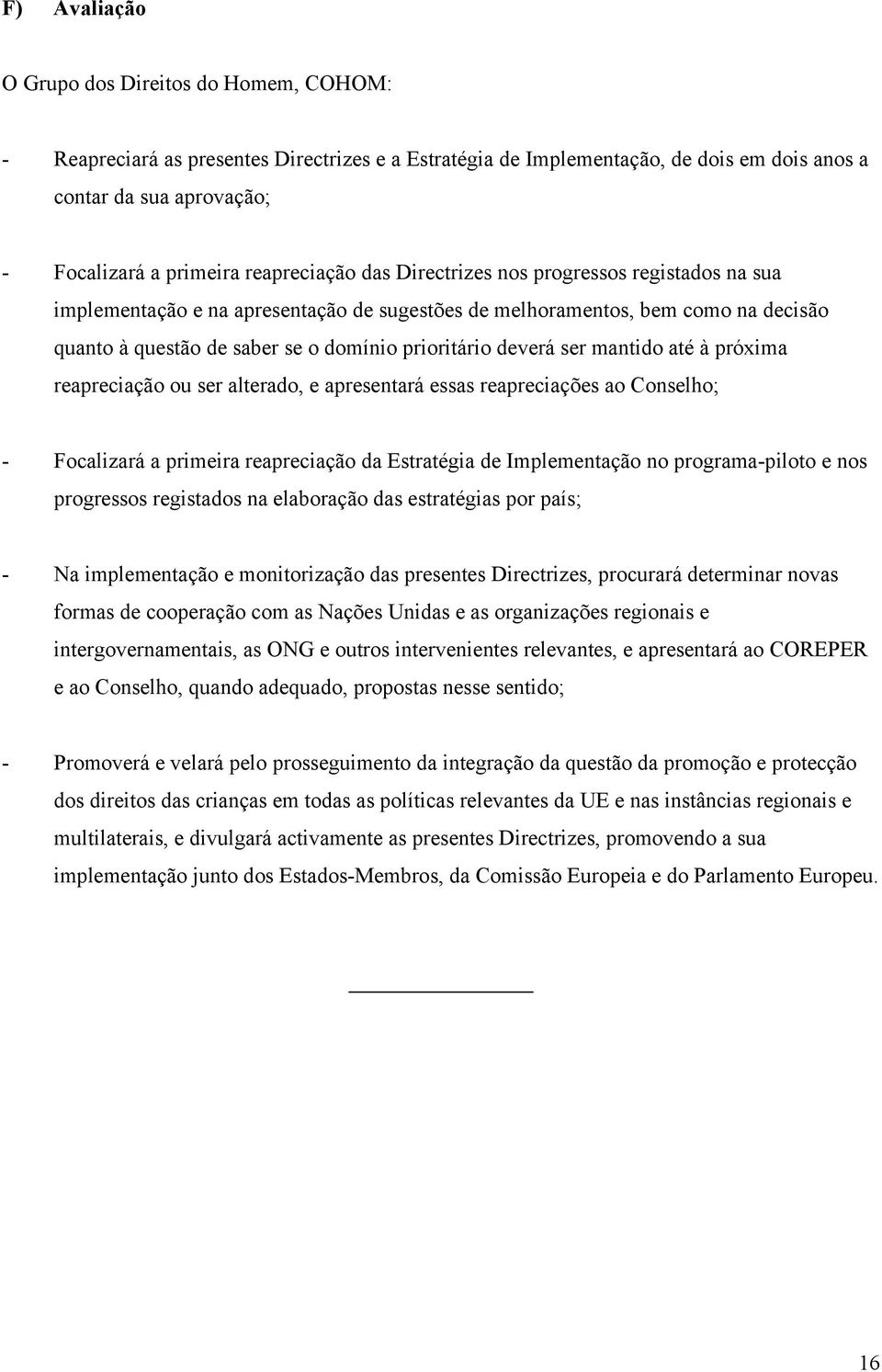 F) Avaliação

O Grupo dos Direitos do Homem, COHOM:

- Reapreciará as presentes Directrizes e a Estratégia de Implementação, de dois em dois anos a contar da sua aprovação;

- Focalizará a primeira reapreciação das Directrizes nos progressos registados na sua implementação e na apresentação de sugestões de melhoramentos, bem como na decisão quanto à questão de saber se o domínio prioritário deverá ser mantido até à próxima reapreciação ou ser alterado, e apresentará essas reapreciações ao Conselho;

- Focalizará a primeira reapreciação da Estratégia de Implementação no programa-piloto e nos progressos registados na elaboração das estratégias por país;

- Na implementação e monitorização das presentes Directrizes, procurará determinar novas formas de cooperação com as Nações Unidas e as organizações regionais e intergovernamentais, as ONG e outros intervenientes relevantes, e apresentará ao COREPER e ao Conselho, quando adequado, propostas nesse sentido;

- Promoverá e velará pelo prosseguimento da integração da questão da promoção e protecção dos direitos das crianças em todas as políticas relevantes da UE e nas instâncias regionais e multilaterais, e divulgará activamente as presentes Directrizes, promovendo a sua implementação junto dos Estados-Membros, da Comissão Europeia e do Parlamento Europeu.

16